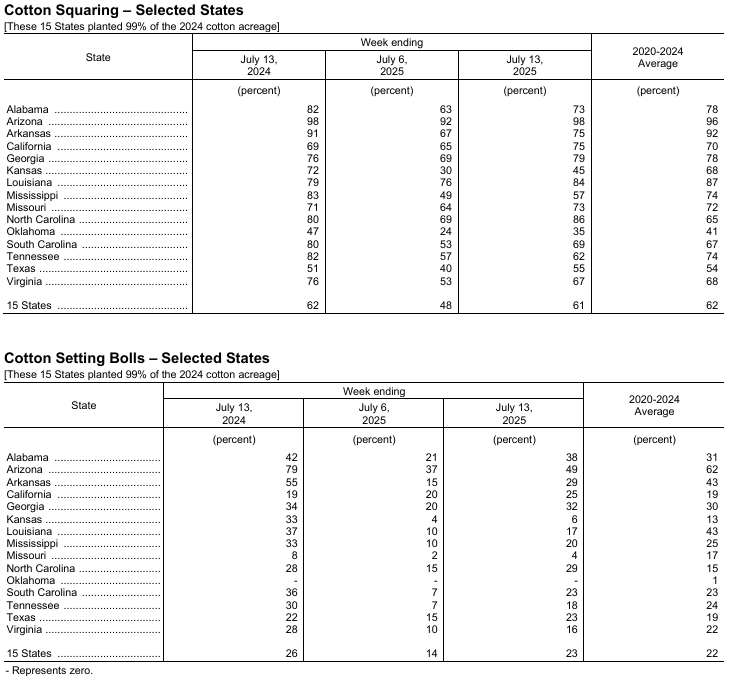 Cotton Squaring – Selected States
[These 15 States planted 99% of the 2024 cotton acreage]

| State | Week ending July 13, 2024 | Week ending July 6, 2025 | Week ending July 13, 2025 | 2020-2024 Average |
|---|---|---|---|---|
| | (percent) | (percent) | (percent) | (percent) |
| Alabama | 82 | 63 | 73 | 78 |
| Arizona | 98 | 92 | 98 | 96 |
| Arkansas | 91 | 67 | 75 | 92 |
| California | 69 | 65 | 75 | 70 |
| Georgia | 76 | 69 | 79 | 78 |
| Kansas | 72 | 30 | 45 | 68 |
| Louisiana | 79 | 76 | 84 | 87 |
| Mississippi | 83 | 49 | 57 | 74 |
| Missouri | 71 | 64 | 73 | 72 |
| North Carolina | 80 | 69 | 86 | 65 |
| Oklahoma | 47 | 24 | 35 | 41 |
| South Carolina | 80 | 53 | 69 | 67 |
| Tennessee | 82 | 57 | 62 | 74 |
| Texas | 51 | 40 | 55 | 54 |
| Virginia | 76 | 53 | 67 | 68 |
| 15 States | 62 | 48 | 61 | 62 |

Cotton Setting Bolls – Selected States
[These 15 States planted 99% of the 2024 cotton acreage]

| State | Week ending July 13, 2024 | Week ending July 6, 2025 | Week ending July 13, 2025 | 2020-2024 Average |
|---|---|---|---|---|
| | (percent) | (percent) | (percent) | (percent) |
| Alabama | 42 | 21 | 38 | 31 |
| Arizona | 79 | 37 | 49 | 62 |
| Arkansas | 55 | 15 | 29 | 43 |
| California | 19 | 20 | 25 | 19 |
| Georgia | 34 | 20 | 32 | 30 |
| Kansas | 33 | 4 | 6 | 13 |
| Louisiana | 37 | 10 | 17 | 43 |
| Mississippi | 33 | 10 | 20 | 25 |
| Missouri | 8 | 2 | 4 | 17 |
| North Carolina | 28 | 15 | 29 | 15 |
| Oklahoma | - | - | - | 1 |
| South Carolina | 36 | 7 | 23 | 23 |
| Tennessee | 30 | 7 | 18 | 24 |
| Texas | 22 | 15 | 23 | 19 |
| Virginia | 28 | 10 | 16 | 22 |
| 15 States | 26 | 14 | 23 | 22 |

- Represents zero.